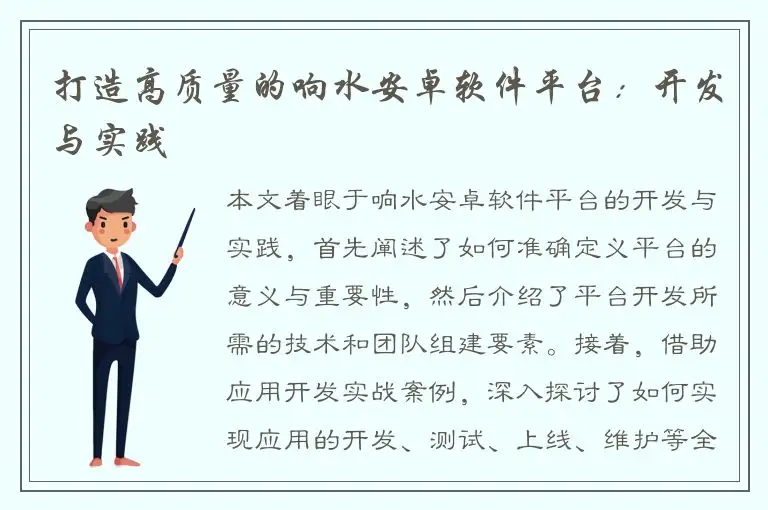 打造高质量的响水安卓软件平台：开发与实践

本文着眼于响水安卓软件平台的开发与实践，首先阐述了如何准确定义平台的意义与重要性，然后介绍了平台开发所需的技术和团队组建要素。接着，借助应用开发实战案例，深入探讨了如何实现应用的开发、测试、上线、维护等全